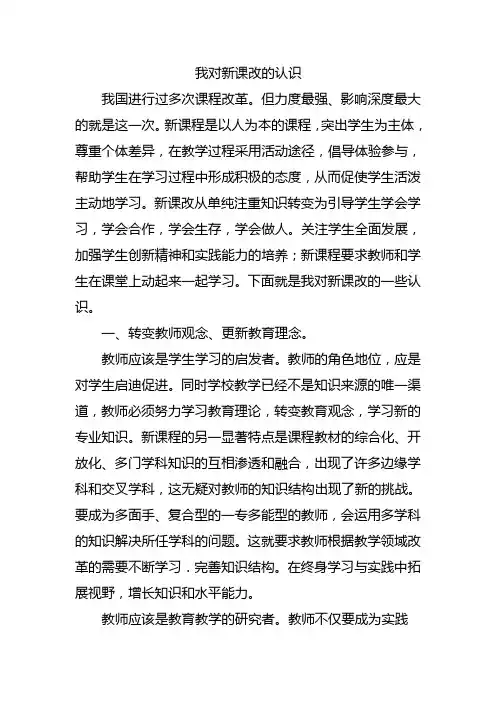 我对新课改的认识

我国进行过多次课程改革。但力度最强、影响深度最大的就是这一次。新课程是以人为本的课程，突出学生为主体，尊重个体差异，在教学过程采用活动途径，倡导体验参与，帮助学生在学习过程中形成积极的态度，从而促使学生活泼主动地学习。新课改从单纯注重知识转变为引导学生学会学习，学会合作，学会生存，学会做人。关注学生全面发展，加强学生创新精神和实践能力的培养；新课程要求教师和学生在课堂上动起来一起学习。下面就是我对新课改的一些认识。

一、转变教师观念、更新教育理念。

教师应该是学生学习的启发者。教师的角色地位，应是对学生启迪促进。同时学校教学已经不是知识来源的唯一渠道，教师必须努力学习教育理论，转变教育观念，学习新的专业知识。新课程的另一显著特点是课程教材的综合化、开放化、多门学科知识的互相渗透和融合，出现了许多边缘学科和交叉学科，这无疑对教师的知识结构出现了新的挑战。要成为多面手、复合型的一专多能型的教师，会运用多学科的知识解决所任学科的问题。这就要求教师根据教学领域改革的需要不断学习．完善知识结构。在终身学习与实践中拓展视野，增长知识和水平能力。

教师应该是教育教学的研究者。教师不仅要成为实践